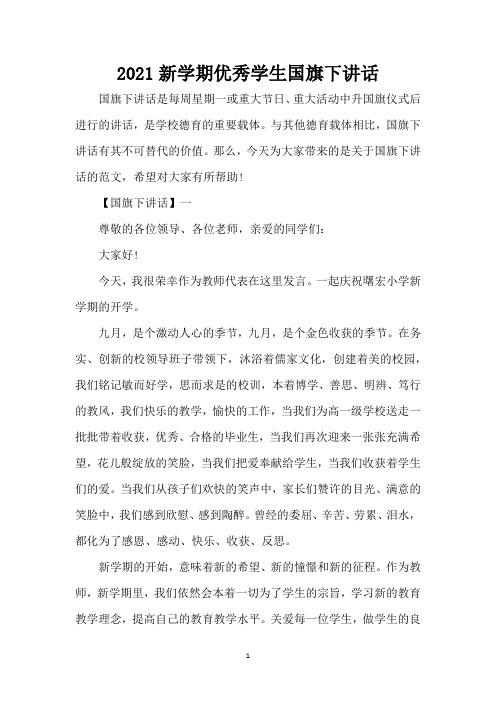 2021 新学期优秀学生国旗下讲话

国旗下讲话是每周星期一或重大节日、重大活动中升国旗仪式后进行的讲话，是学校德育的重要载体。与其他德育载体相比，国旗下讲话有其不可替代的价值。那么，今天为大家带来的是关于国旗下讲话的范文，希望对大家有所帮助！

【国旗下讲话】一

尊敬的各位领导、各位老师，亲爱的同学们：

大家好！

今天，我很荣幸作为教师代表在这里发言。一起庆祝曙宏小学新学期的开学。

九月，是个激动人心的季节，九月，是个金色收获的季节。在务实、创新的校领导班子带领下，沐浴着儒家文化，创建着美的校园，我们铭记敏而好学，思而求是的校训，本着博学、善思、明辨、笃行的教风，我们快乐的教学，愉快的工作，当我们为高一级学校送走一批批带着收获，优秀、合格的毕业生，当我们再次迎来一张张充满希望，花儿般绽放的笑脸，当我们把爱奉献给学生，当我们收获着学生们的爱。当我们从孩子们欢快的笑声中，家长们赞许的目光、满意的笑脸中，我们感到欣慰、感到陶醉。曾经的委屈、辛苦、劳累、泪水，都化为了感恩、感动、快乐、收获、反思。

新学期的开始，意味着新的希望、新的憧憬和新的征程。作为教师，新学期里，我们依然会本着一切为了学生的宗旨，学习新的教育教学理念，提高自己的教育教学水平。关爱每一位学生，做学生的良

1